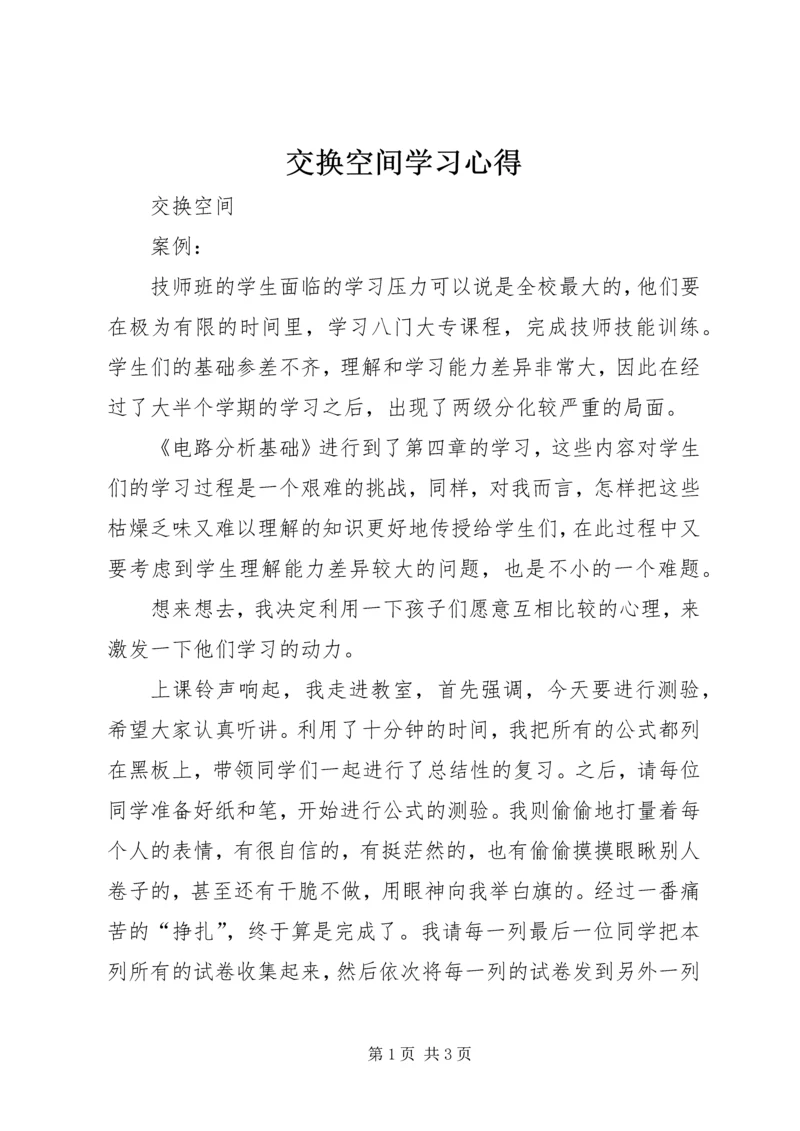 交换空间学习心得

交换空间

案例：

技师班的学生面临的学习压力可以说是全校最大的，他们要在极为有限的时间里，学习八门大专课程，完成技师技能训练。学生们的基础参差不齐，理解和学习能力差异非常大，因此在经过了大半个学期的学习之后，出现了两级分化较严重的局面。

《电路分析基础》进行到了第四章的学习，这些内容对学生们的学习过程是一个艰难的挑战，同样，对我而言，怎样把这些枯燥乏味又难以理解的知识更好地传授给学生们，在此过程中又要考虑到学生理解能力差异较大的问题，也是不小的一个难题。

想来想去，我决定利用一下孩子们愿意互相比较的心理，来激发一下他们学习的动力。

上课铃声响起，我走进教室，首先强调，今天要进行测验，希望大家认真听讲。利用了十分钟的时间，我把所有的公式都列在黑板上，带领同学们一起进行了总结性的复习。之后，请每位同学准备好纸和笔，开始进行公式的测验。我则偷偷地打量着每个人的表情，有很自信的，有挺茫然的，也有偷偷摸摸眼瞅别人卷子的，甚至还有干脆不做，用眼神向我举白旗的。经过一番痛苦的“挣扎”，终于算是完成了。我请每一列最后一位同学把本列所有的试卷收集起来，然后依次将每一列的试卷发到另外一列

第 1 页 共 3 页